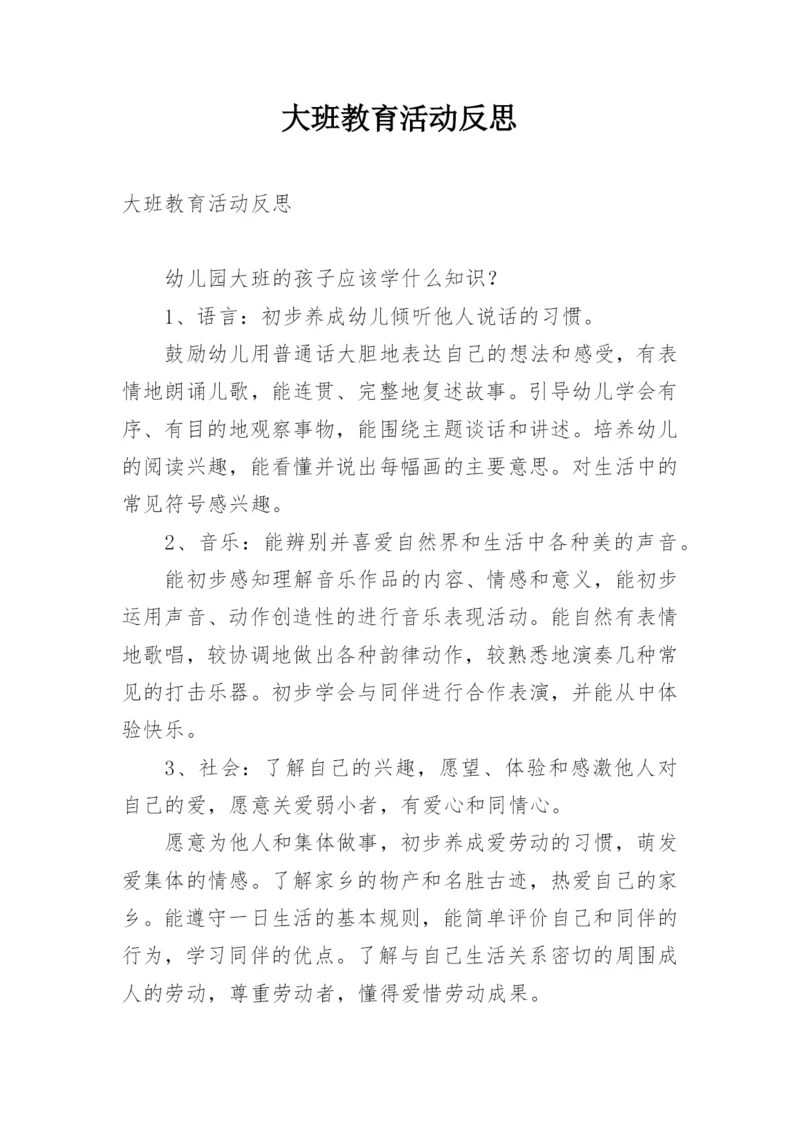 大班教育活动反思

大班教育活动反思

幼儿园大班的孩子应该学什么知识?

1、语言：初步养成幼儿倾听他人说话的习惯。

鼓励幼儿用普通话大胆地表达自己的想法和感受，有表情地朗诵儿歌，能连贯、完整地复述故事。引导幼儿学会有序、有目的地观察事物，能围绕主题谈话和讲述。培养幼儿的阅读兴趣，能看懂并说出每幅画的主要意思。对生活中的常见符号感兴趣。

2、音乐：能辨别并喜爱自然界和生活中各种美的声音。

能初步感知理解音乐作品的内容、情感和意义，能初步运用声音、动作创造性的进行音乐表现活动。能自然有表情地歌唱，较协调地做出各种韵律动作，较熟悉地演奏几种常见的打击乐器。初步学会与同伴进行合作表演，并能从中体验快乐。

3、社会：了解自己的兴趣，愿望、体验和感激他人对自己的爱，愿意关爱弱小者，有爱心和同情心。

愿意为他人和集体做事，初步养成爱劳动的习惯，萌发爱集体的情感。了解家乡的物产和名胜古迹，热爱自己的家乡。能遵守一日生活的基本规则，能简单评价自己和同伴的行为，学习同伴的优点。了解与自己生活关系密切的周围成人的劳动，尊重劳动者，懂得爱惜劳动成果。